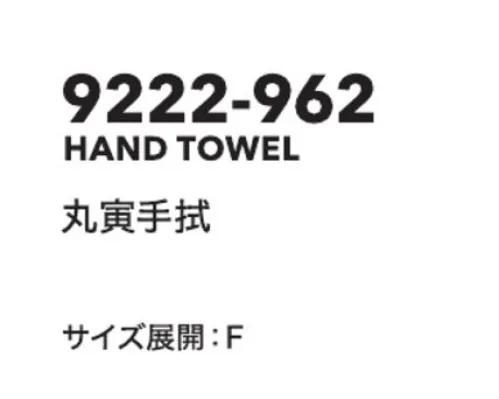 9222-962
HAND TOWEL

丸寅手拭

サイズ展開：F